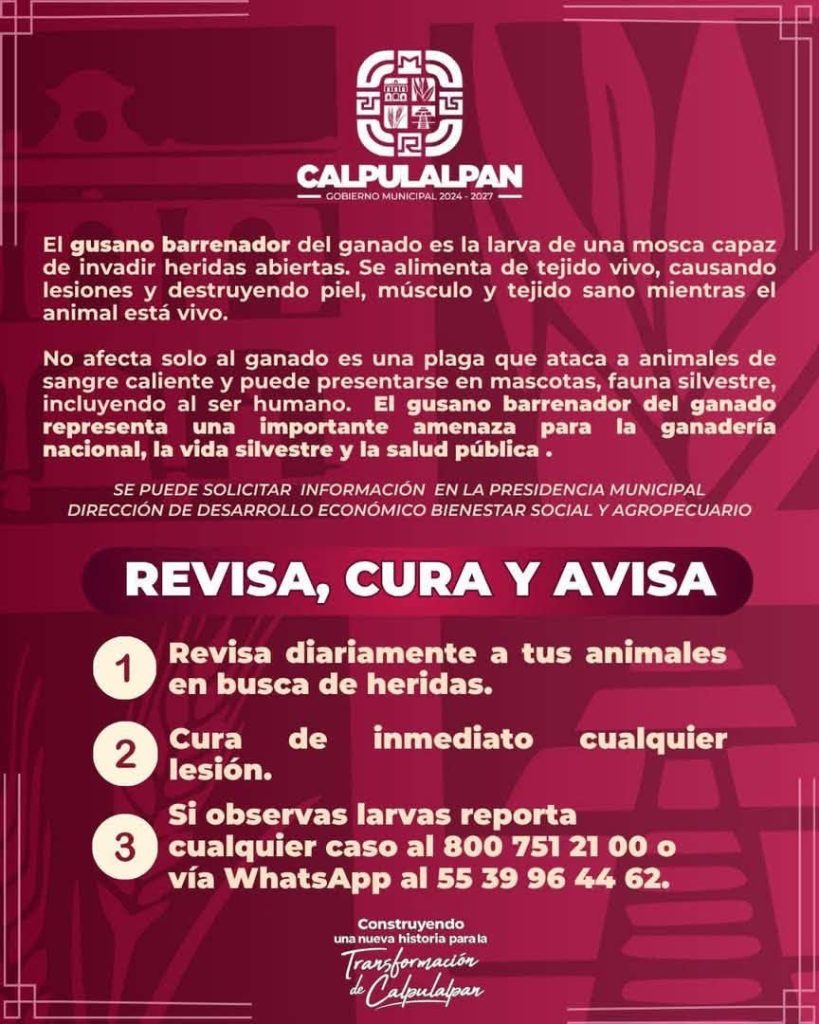 CALPULALPAN
GOBIERNO MUNICIPAL 2024 - 2027

El gusano barrenador del ganado es la larva de una mosca capaz de invadir heridas abiertas. Se alimenta de tejido vivo, causando lesiones y destruyendo piel, músculo y tejido sano mientras el animal está vivo.

No afecta solo al ganado es una plaga que ataca a animales de sangre caliente y puede presentarse en mascotas, fauna silvestre, incluyendo al ser humano. El gusano barrenador del ganado representa una importante amenaza para la ganadería nacional, la vida silvestre y la salud pública .

SE PUEDE SOLICITAR INFORMACIÓN EN LA PRESIDENCIA MUNICIPAL
DIRECCIÓN DE DESARROLLO ECONÓMICO BIENESTAR SOCIAL Y AGROPECUARIO

REVISA, CURA Y AVISA

1 Revisa diariamente a tus animales en busca de heridas.

2 Cura de inmediato cualquier lesión.

3 Si observas larvas reporta cualquier caso al 800 751 21 00 o vía WhatsApp al 55 39 96 44 62.

Construyendo una nueva historia para la Transformación de Calpulalpan